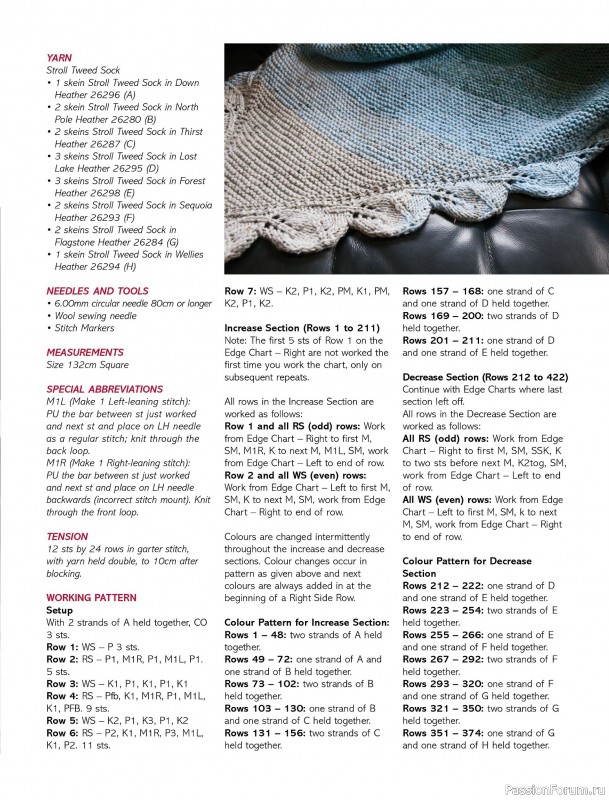 YARN
Stroll Tweed Sock
• 1 skein Stroll Tweed Sock in Down Heather 26296 (A)
• 2 skein Stroll Tweed Sock in North Pole Heather 26280 (B)
• 2 skeins Stroll Tweed Sock in Thirst Heather 26287 (C)
• 3 skeins Stroll Tweed Sock in Lost Lake Heather 26295 (D)
• 3 skeins Stroll Tweed Sock in Forest Heather 26298 (E)
• 2 skeins Stroll Tweed Sock in Sequoia Heather 26293 (F)
• 2 skeins Stroll Tweed Sock in Flagstone Heather 26284 (G)
• 1 skein Stroll Tweed Sock in Wellies Heather 26294 (H)

NEEDLES AND TOOLS
• 6.00mm circular needle 80cm or longer
• Wool sewing needle
• Stitch Markers

MEASUREMENTS
Size 132cm Square

SPECIAL ABBREVIATIONS
M1L (Make 1 Left-leaning stitch): PU the bar between st just worked and next st and place on LH needle as a regular stitch; knit through the back loop.
M1R (Make 1 Right-leaning stitch): PU the bar between st just worked and next st and place on LH needle backwards (incorrect stitch mount). Knit through the front loop.

TENSION
12 sts by 24 rows in garter stitch, with yarn held double, to 10cm after blocking.

WORKING PATTERN
Setup
With 2 strands of A held together, CO 3 sts.
Row 1: WS – P 3 sts.
Row 2: RS – P1, M1R, P1, M1L, P1. 5 sts.
Row 3: WS – K1, P1, K1, P1, K1
Row 4: RS – Pfb, K1, M1R, P1, M1L, K1, PFB. 9 sts.
Row 5: WS – K2, P1, K3, P1, K2
Row 6: RS – P2, K1, M1R, P3, M1L, K1, P2. 11 sts.
Row 7: WS – K2, P1, K2, PM, K1, PM, K2, P1, K2.

Increase Section (Rows 1 to 211)
Note: The first 5 sts of Row 1 on the Edge Chart – Right are not worked the first time you work the chart, only on subsequent repeats.

All rows in the Increase Section are worked as follows:
Row 1 and all RS (odd) rows: Work from Edge Chart – Right to first M, SM, M1R, K to next M, M1L, SM, work from Edge Chart – Left to end of row.
Row 2 and all WS (even) rows: Work from Edge Chart – Left to first M, SM, K to next M, SM, work from Edge Chart – Right to end of row.

Colours are changed intermittently throughout the increase and decrease sections. Colour changes occur in pattern as given above and next colours are always added in at the beginning of a Right Side Row.

Colour Pattern for Increase Section:
Rows 1 – 48: two strands of A held together.
Rows 49 – 72: one strand of A and one strand of B held together.
Rows 73 – 102: two strands of B held together.
Rows 103 – 130: one strand of B and one strand of C held together.
Rows 131 – 156: two strands of C held together.
Rows 157 – 168: one strand of C and one strand of D held together.
Rows 169 – 200: two strands of D held together.
Rows 201 – 211: one strand of D and one strand of E held together.

Decrease Section (Rows 212 to 422)
Continue with Edge Charts where last section left off.
All rows in the Decrease Section are worked as follows:
All RS (odd) rows: Work from Edge Chart – Right to first M, SM, SSK, K to two sts before next M, K2tog, SM, work from Edge Chart – Left to end of row.
All WS (even) rows: Work from Edge Chart – Left to first M, SM, k to next M, SM, work from Edge Chart – Right to end of row.

Colour Pattern for Decrease Section
Rows 212 – 222: one strand of D and one strand of E held together.
Rows 223 – 254: two strands of E held together.
Rows 255 – 266: one strand of E and one strand of F held together.
Rows 267 – 292: two strands of F held together.
Rows 293 – 320: one strand of F and one strand of G held together.
Rows 321 – 350: two strands of G held together.
Rows 351 – 374: one strand of G and one strand of H held together.

PassionForum.ru